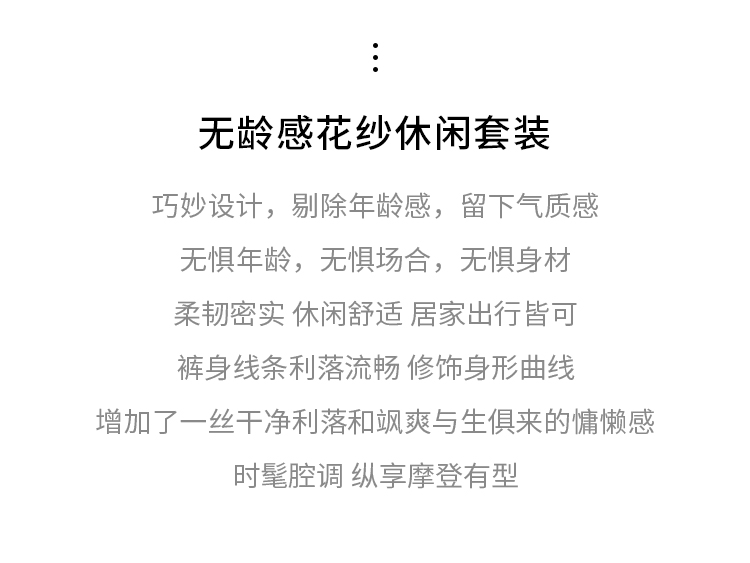 ⋮

无龄感花纱休闲套装

巧妙设计，剔除年龄感，留下气质感

无惧年龄，无惧场合，无惧身材

柔韧密实 休闲舒适 居家出行皆可

裤身线条利落流畅 修饰身形曲线

增加了一丝干净利落和飒爽与生俱来的慵懒感

时髦腔调 纵享摩登有型